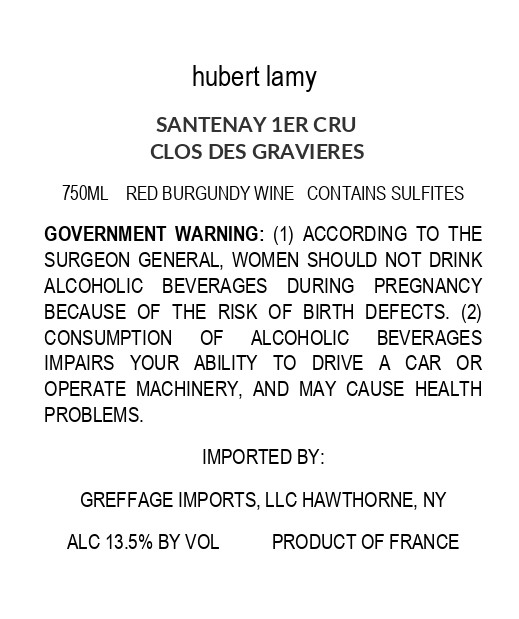 hubert lamy

SANTENAY 1ER CRU
CLOS DES GRAVIERES

750ML RED BURGUNDY WINE CONTAINS SULFITES

GOVERNMENT WARNING: (1) ACCORDING TO THE SURGEON GENERAL, WOMEN SHOULD NOT DRINK ALCOHOLIC BEVERAGES DURING PREGNANCY BECAUSE OF THE RISK OF BIRTH DEFECTS. (2) CONSUMPTION OF ALCOHOLIC BEVERAGES IMPAIRS YOUR ABILITY TO DRIVE A CAR OR OPERATE MACHINERY, AND MAY CAUSE HEALTH PROBLEMS.

IMPORTED BY:

GREFFAGE IMPORTS, LLC HAWTHORNE, NY

ALC 13.5% BY VOL PRODUCT OF FRANCE